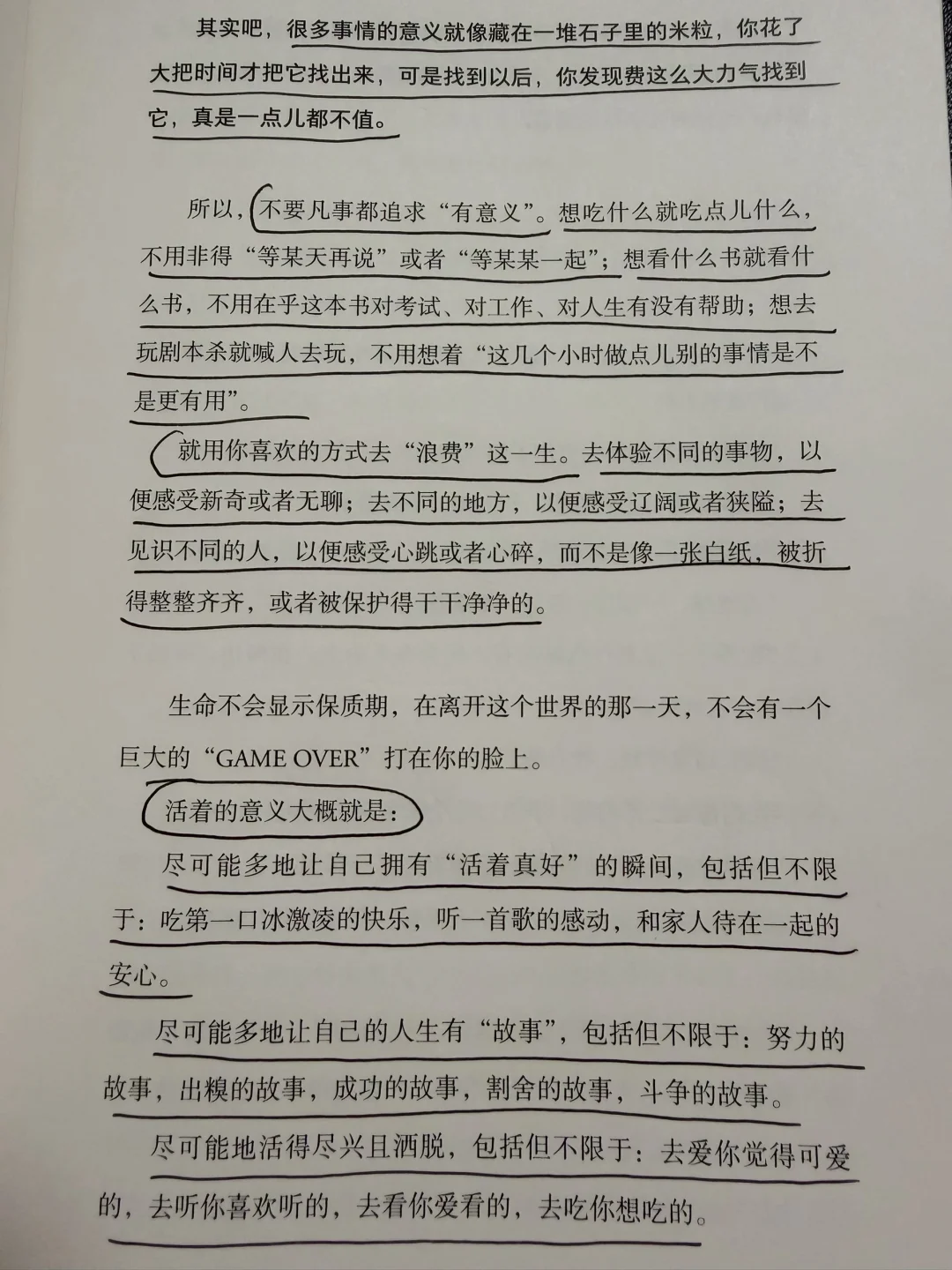 其实吧，很多事情的意义就像藏在一堆石子里的米粒，你花了大把时间才把它找出来，可是找到以后，你发现费这么大力气找到它，真是一点儿都不值。

所以，不要凡事都追求“有意义”。想吃什么就吃点儿什么，不用非得“等某天再说”或者“等某某一起”；想看什么书就看什么书，不用在乎这本书对考试、对工作、对人生有没有帮助；想去玩剧本杀就喊人去玩，不用想着“这几个小时做点儿别的事情是不是更有用”。

就用你喜欢的方式去“浪费”这一生。去体验不同的事物，以便感受新奇或者无聊；去不同的地方，以便感受辽阔或者狭隘；去见识不同的人，以便感受心跳或者心碎，而不是像一张白纸，被折得整整齐齐，或者被保护得干干净净的。

生命不会显示保质期，在离开这个世界的那一天，不会有一个巨大的“GAME OVER”打在你的脸上。

活着的意义大概就是：

尽可能多地让自己拥有“活着真好”的瞬间，包括但不限于：吃第一口冰激凌的快乐，听一首歌的感动，和家人待在一起的安心。

尽可能多地让自己的人生有“故事”，包括但不限于：努力的故事，出糗的故事，成功的故事，割舍的故事，斗争的故事。

尽可能地活得尽兴且洒脱，包括但不限于：去爱你觉得可爱的，去听你喜欢听的，去看你爱看的，去吃你想吃的。